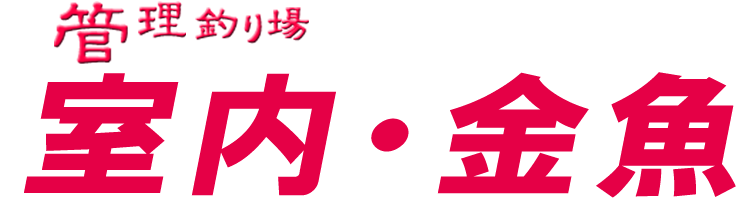 管理釣り場
室内・金魚